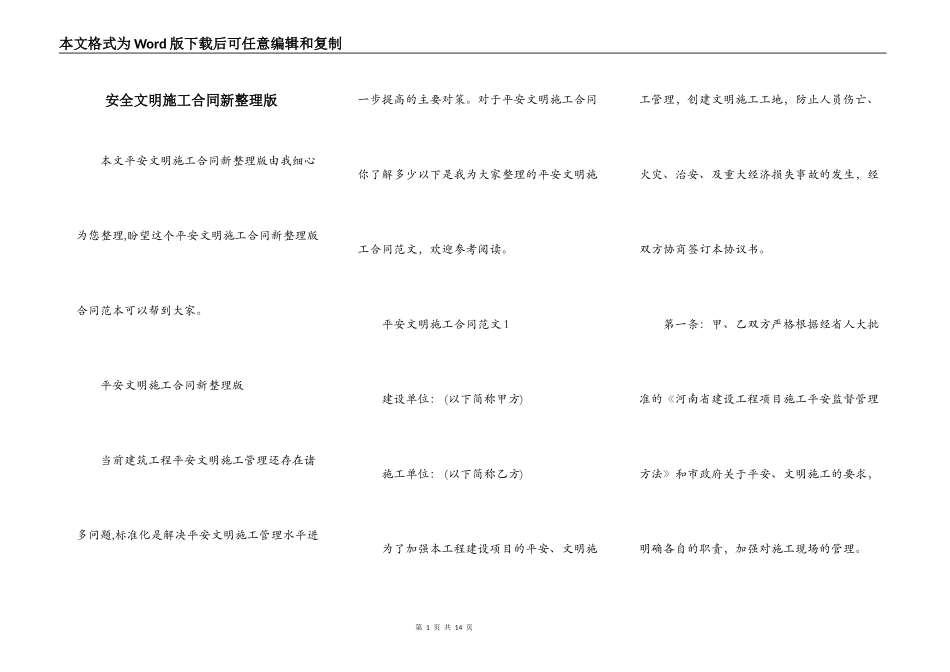 本文格式为Word版下载后可任意编辑和复制

安全文明施工合同新整理版

本文平安文明施工合同新整理版由我细心为您整理,盼望这个平安文明施工合同新整理版合同范本可以帮到大家。

平安文明施工合同新整理版

当前建筑工程平安文明施工管理还存在诸多问题,标准化是解决平安文明施工管理水平进一步提高的主要对策。对于平安文明施工合同你了解多少以下是我为大家整理的平安文明施工合同范文,欢迎参考阅读。

平安文明施工合同范文1

建设单位:(以下简称甲方)

施工单位:(以下简称乙方)

为了加强本工程建设项目的平安、文明施工管理,创建文明施工工地,防止人员伤亡、火灾、治安、及重大经济损失事故的发生,经双方协商签订本协议书。

第一条:甲、乙双方严格根据经省人大批准的《河南省建设工程项目施工平安监督管理方法》和市政府关于平安、文明施工的要求,明确各自的职责,加强对施工现场的管理。

第 1 页 共 14 页